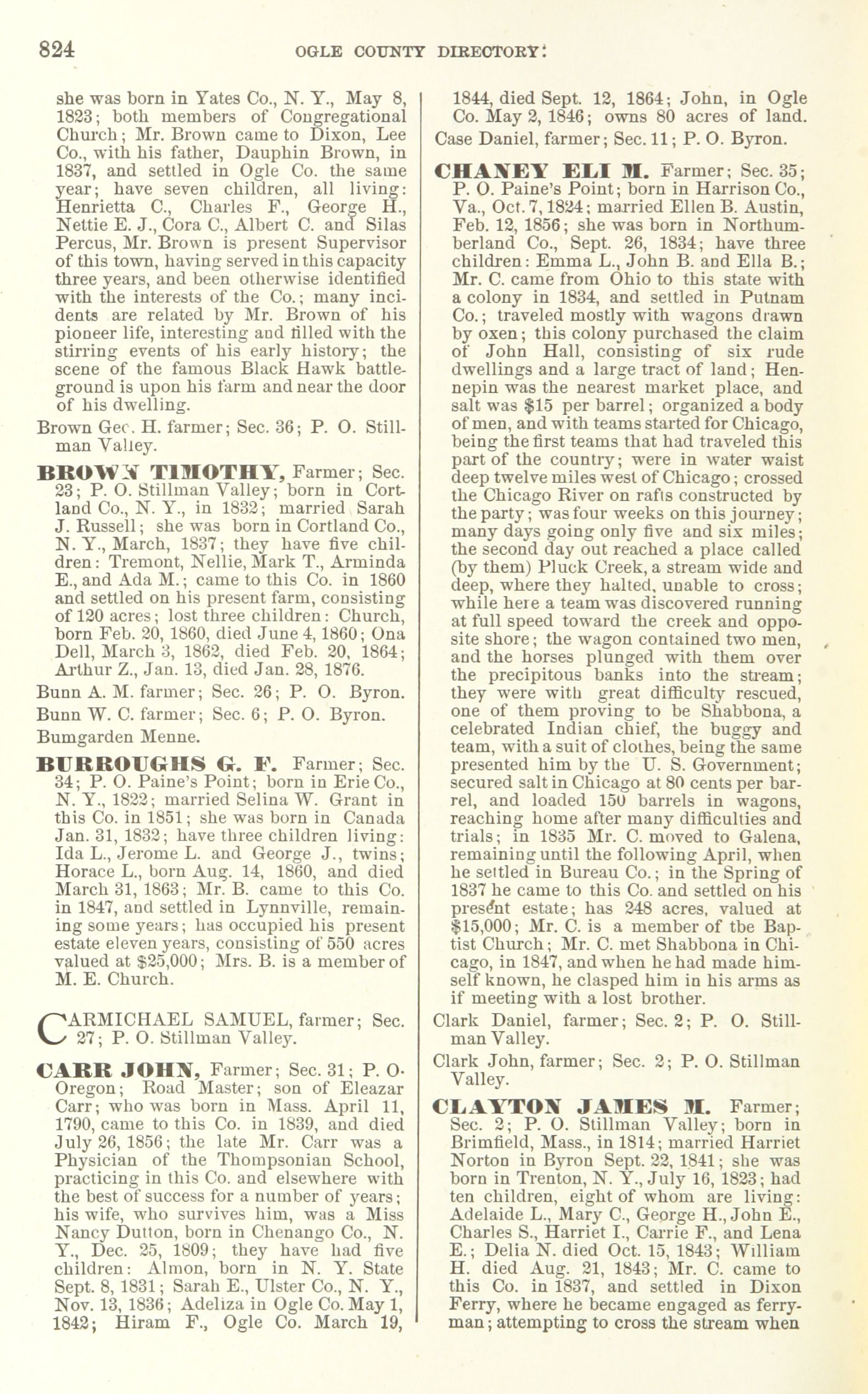 824 OGLE COUNTY DIRECTORY:

she was born in Yates Co., N. Y., May 8, 1823; both members of Congregational Church; Mr. Brown came to Dixon, Lee Co., with his father, Dauphin Brown, in 1837, and settled in Ogle Co. the same year; have seven children, all living: Henrietta C., Charles F., George H., Nettie E. J., Cora C., Albert C. and Silas Percus, Mr. Brown is present Supervisor of this town, having served in this capacity three years, and been otherwise identified with the interests of the Co.; many incidents are related by Mr. Brown of his pioneer life, interesting and filled with the stirring events of his early history; the scene of the famous Black Hawk battleground is upon his farm and near the door of his dwelling.

Brown Geo. H. farmer; Sec. 36; P. O. Stillman Valley.

BROWN TIMOTHY, Farmer; Sec. 23; P. O. Stillman Valley; born in Cortland Co., N. Y., in 1832; married Sarah J. Russell; she was born in Cortland Co., N. Y., March, 1837; they have five children: Tremont, Nellie, Mark T., Arminda E., and Ada M.; came to this Co. in 1860 and settled on his present farm, consisting of 120 acres; lost three children: Church, born Feb. 20, 1860, died June 4, 1860; Ona Dell, March 3, 1862, died Feb. 20, 1864; Arthur Z., Jan. 13, died Jan. 28, 1876.

Bunn A. M. farmer; Sec. 26; P. O. Byron.

Bunn W. C. farmer; Sec. 6; P. O. Byron.

Bumgarden Menne.

BURROUGHS G. F. Farmer; Sec. 34; P. O. Paine's Point; born in Erie Co., N. Y., 1822; married Selina W. Grant in this Co. in 1851; she was born in Canada Jan. 31, 1832; have three children living: Ida L., Jerome L. and George J., twins; Horace L., born Aug. 14, 1860, and died March 31, 1863; Mr. B. came to this Co. in 1847, and settled in Lynnville, remaining some years; has occupied his present estate eleven years, consisting of 550 acres valued at $25,000; Mrs. B. is a member of M. E. Church.

CARMICHAEL SAMUEL, farmer; Sec. 27; P. O. Stillman Valley.

CARR JOHN, Farmer; Sec. 31; P. O. Oregon; Road Master; son of Eleazar Carr; who was born in Mass. April 11, 1790, came to this Co. in 1839, and died July 26, 1856; the late Mr. Carr was a Physician of the Thompsonian School, practicing in this Co. and elsewhere with the best of success for a number of years; his wife, who survives him, was a Miss Nancy Dutton, born in Chenango Co., N. Y., Dec. 25, 1809; they have had five children: Almon, born in N. Y. State Sept. 8, 1831; Sarah E., Ulster Co., N. Y., Nov. 13, 1836; Adeliza in Ogle Co. May 1, 1842; Hiram F., Ogle Co. March 19, 1844, died Sept. 12, 1864; John, in Ogle Co. May 2, 1846; owns 80 acres of land.

Case Daniel, farmer; Sec. 11; P. O. Byron.

CHANEY ELI M. Farmer; Sec. 35; P. O. Paine's Point; born in Harrison Co., Va., Oct. 7, 1824; married Ellen B. Austin, Feb. 12, 1856; she was born in Northumberland Co., Sept. 26, 1834; have three children: Emma L., John B. and Ella B.; Mr. C. came from Ohio to this state with a colony in 1834, and settled in Putnam Co.; traveled mostly with wagons drawn by oxen; this colony purchased the claim of John Hall, consisting of six rude dwellings and a large tract of land; Hennepin was the nearest market place, and salt was $15 per barrel; organized a body of men, and with teams started for Chicago, being the first teams that had traveled this part of the country; were in water waist deep twelve miles west of Chicago; crossed the Chicago River on rafts constructed by the party; was four weeks on this journey; many days going only five and six miles; the second day out reached a place called (by them) Pluck Creek, a stream wide and deep, where they halted, unable to cross; while here a team was discovered running at full speed toward the creek and opposite shore; the wagon contained two men, and the horses plunged with them over the precipitous banks into the stream; they were with great difficulty rescued, one of them proving to be Shabbona, a celebrated Indian chief, the buggy and team, with a suit of clothes, being the same presented him by the U. S. Government; secured salt in Chicago at 80 cents per barrel, and loaded 150 barrels in wagons, reaching home after many difficulties and trials; in 1835 Mr. C. moved to Galena, remaining until the following April, when he settled in Bureau Co.; in the Spring of 1837 he came to this Co. and settled on his present estate; has 248 acres, valued at $15,000; Mr. C. is a member of tbe Baptist Church; Mr. C. met Shabbona in Chicago, in 1847, and when he had made himself known, he clasped him in his arms as if meeting with a lost brother.

Clark Daniel, farmer; Sec. 2; P. O. Stillman Valley.

Clark John, farmer; Sec. 2; P. O. Stillman Valley.

CLAYTON JAMES M. Farmer; Sec. 2; P. O. Stillman Valley; born in Brimfield, Mass., in 1814; married Harriet Norton in Byron Sept. 22, 1841; she was born in Trenton, N. Y., July 16, 1823; had ten children, eight of whom are living: Adelaide L., Mary C., George H., John E., Charles S., Harriet I., Carrie F., and Lena E.; Delia N. died Oct. 15, 1843; William H. died Aug. 21, 1843; Mr. C. came to this Co. in 1837, and settled in Dixon Ferry, where he became engaged as ferryman; attempting to cross the stream when